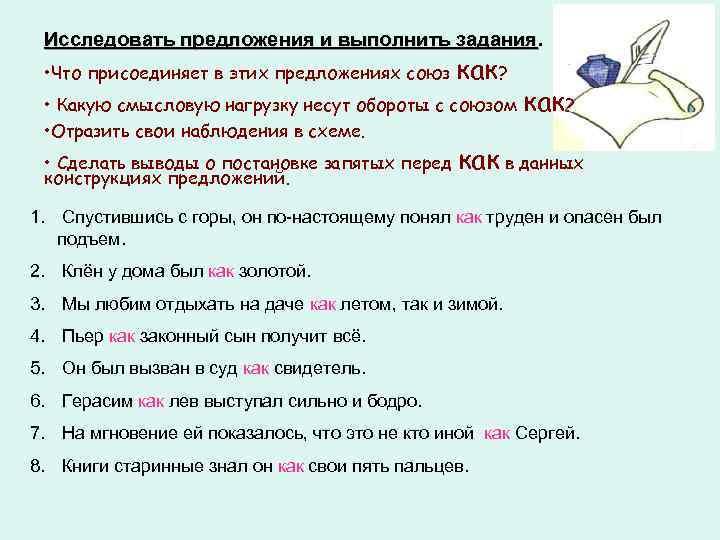 Исследовать предложения и выполнить задания.

•Что присоединяет в этих предложениях союз как?

• Какую смысловую нагрузку несут обороты с союзом как?

•Отразить свои наблюдения в схеме.

• Сделать выводы о постановке запятых перед как в данных конструкциях предложений.

1. Спустившись с горы, он по-настоящему понял как труден и опасен был подъем.

2. Клён у дома был как золотой.

3. Мы любим отдыхать на даче как летом, так и зимой.

4. Пьер как законный сын получит всё.

5. Он был вызван в суд как свидетель.

6. Герасим как лев выступал сильно и бодро.

7. На мгновение ей показалось, что это не кто иной как Сергей.

8. Книги старинные знал он как свои пять пальцев.